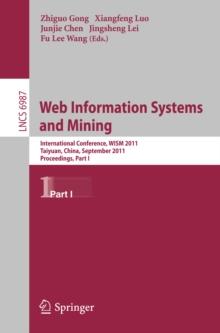 Zhiguo Gong Xiangfeng Luo
Junjie Chen Jingsheng Lei
Fu Lee Wang (Eds.)

LNCS 6987

Web Information Systems and Mining

International Conference, WISM 2011
Taiyuan, China, September 2011
Proceedings, Part I

1 Part I

Springer